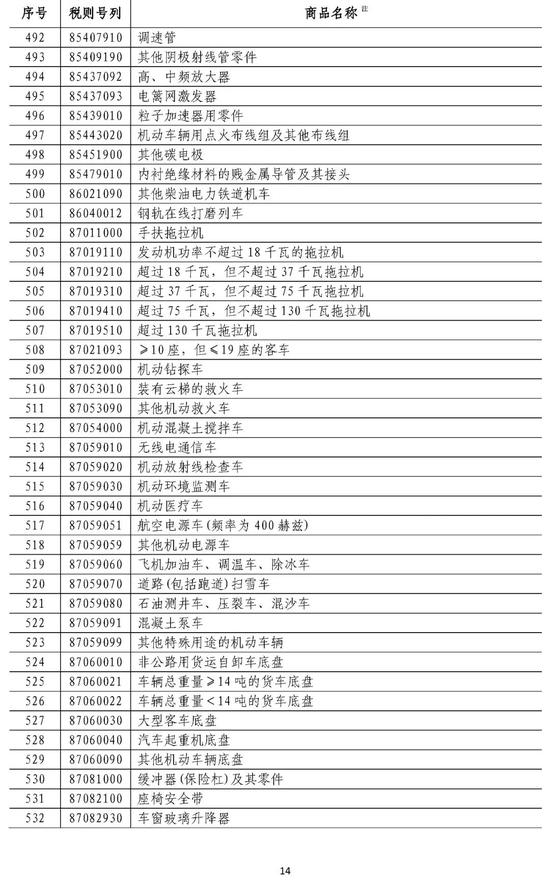 | 序号 | 税则号列 | 商品名称$^{注}$ |
|---|---|---|
| 492 | 85407910 | 调速管 |
| 493 | 85409190 | 其他阴极射线管零件 |
| 494 | 85437092 | 高、中频放大器 |
| 495 | 85437093 | 电篱网激发器 |
| 496 | 85439010 | 粒子加速器用零件 |
| 497 | 85443020 | 机动车辆用点火布线组及其他布线组 |
| 498 | 85451900 | 其他碳电极 |
| 499 | 85479010 | 内衬绝缘材料的贱金属导管及其接头 |
| 500 | 86021090 | 其他柴油电力铁道机车 |
| 501 | 86040012 | 钢轨在线打磨列车 |
| 502 | 87011000 | 手扶拖拉机 |
| 503 | 87019110 | 发动机功率不超过18千瓦的拖拉机 |
| 504 | 87019210 | 超过18千瓦，但不超过37千瓦拖拉机 |
| 505 | 87019310 | 超过37千瓦，但不超过75千瓦拖拉机 |
| 506 | 87019410 | 超过75千瓦，但不超过130千瓦拖拉机 |
| 507 | 87019510 | 超过130千瓦拖拉机 |
| 508 | 87021093 | ≥10座，但≤19座的客车 |
| 509 | 87052000 | 机动钻探车 |
| 510 | 87053010 | 装有云梯的救火车 |
| 511 | 87053090 | 其他机动救火车 |
| 512 | 87054000 | 机动混凝土搅拌车 |
| 513 | 87059010 | 无线电通信车 |
| 514 | 87059020 | 机动放射线检查车 |
| 515 | 87059030 | 机动环境监测车 |
| 516 | 87059040 | 机动医疗车 |
| 517 | 87059051 | 航空电源车(频率为400赫兹) |
| 518 | 87059059 | 其他机动电源车 |
| 519 | 87059060 | 飞机加油车、调温车、除冰车 |
| 520 | 87059070 | 道路(包括跑道)扫雪车 |
| 521 | 87059080 | 石油测井车、压裂车、混沙车 |
| 522 | 87059091 | 混凝土泵车 |
| 523 | 87059099 | 其他特殊用途的机动车辆 |
| 524 | 87060010 | 非公路用货运自卸车底盘 |
| 525 | 87060021 | 车辆总重量≥14吨的货车底盘 |
| 526 | 87060022 | 车辆总重量<14吨的货车底盘 |
| 527 | 87060030 | 大型客车底盘 |
| 528 | 87060040 | 汽车起重机底盘 |
| 529 | 87060090 | 其他机动车辆底盘 |
| 530 | 87081000 | 缓冲器(保险杠)及其零件 |
| 531 | 87082100 | 座椅安全带 |
| 532 | 87082930 | 车窗玻璃升降器 |

14